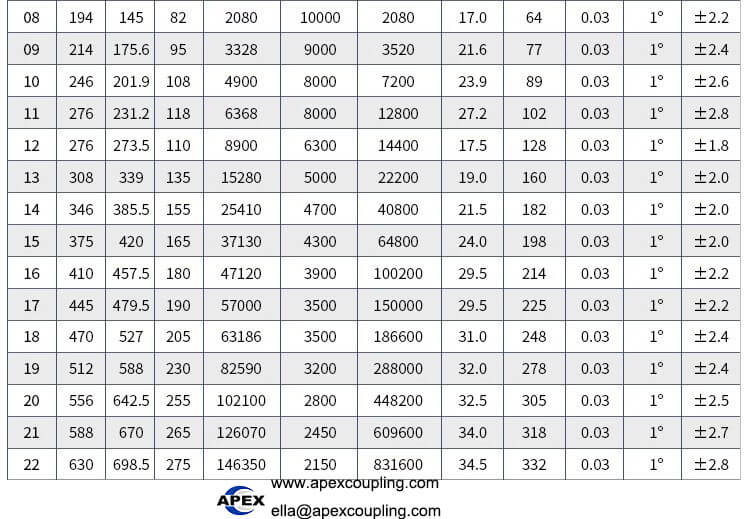 | 08 | 194 | 145 | 82 | 2080 | 10000 | 2080 | 17.0 | 64 | 0.03 | 1° | ±2.2 |
|---|---|---|---|---|---|---|---|---|---|---|---|
| 09 | 214 | 175.6 | 95 | 3328 | 9000 | 3520 | 21.6 | 77 | 0.03 | 1° | ±2.4 |
| 10 | 246 | 201.9 | 108 | 4900 | 8000 | 7200 | 23.9 | 89 | 0.03 | 1° | ±2.6 |
| 11 | 276 | 231.2 | 118 | 6368 | 8000 | 12800 | 27.2 | 102 | 0.03 | 1° | ±2.8 |
| 12 | 276 | 273.5 | 110 | 8900 | 6300 | 14400 | 17.5 | 128 | 0.03 | 1° | ±1.8 |
| 13 | 308 | 339 | 135 | 15280 | 5000 | 22200 | 19.0 | 160 | 0.03 | 1° | ±2.0 |
| 14 | 346 | 385.5 | 155 | 25410 | 4700 | 40800 | 21.5 | 182 | 0.03 | 1° | ±2.0 |
| 15 | 375 | 420 | 165 | 37130 | 4300 | 64800 | 24.0 | 198 | 0.03 | 1° | ±2.0 |
| 16 | 410 | 457.5 | 180 | 47120 | 3900 | 100200 | 29.5 | 214 | 0.03 | 1° | ±2.2 |
| 17 | 445 | 479.5 | 190 | 57000 | 3500 | 150000 | 29.5 | 225 | 0.03 | 1° | ±2.2 |
| 18 | 470 | 527 | 205 | 63186 | 3500 | 186600 | 31.0 | 248 | 0.03 | 1° | ±2.4 |
| 19 | 512 | 588 | 230 | 82590 | 3200 | 288000 | 32.0 | 278 | 0.03 | 1° | ±2.4 |
| 20 | 556 | 642.5 | 255 | 102100 | 2800 | 448200 | 32.5 | 305 | 0.03 | 1° | ±2.5 |
| 21 | 588 | 670 | 265 | 126070 | 2450 | 609600 | 34.0 | 318 | 0.03 | 1° | ±2.7 |
| 22 | 630 | 698.5 | 275 | 146350 | 2150 | 831600 | 34.5 | 332 | 0.03 | 1° | ±2.8 |

APEX

www.apexcoupling.com

ella@apexcoupling.com